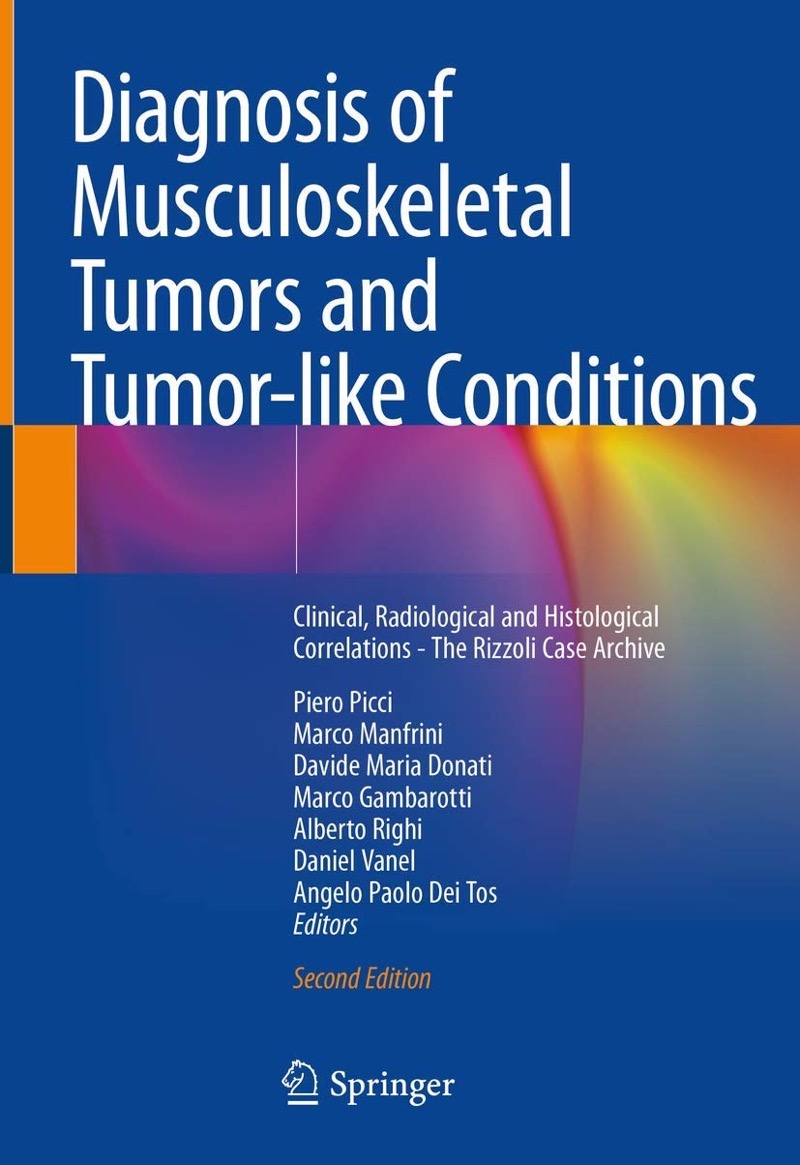 Diagnosis of Musculoskeletal Tumors and Tumor-like Conditions

Clinical, Radiological and Histological Correlations - The Rizzoli Case Archive

Piero Picci
Marco Manfrini
Davide Maria Donati
Marco Gambarotti
Alberto Righi
Daniel Vanel
Angelo Paolo Dei Tos
Editors

Second Edition

Springer